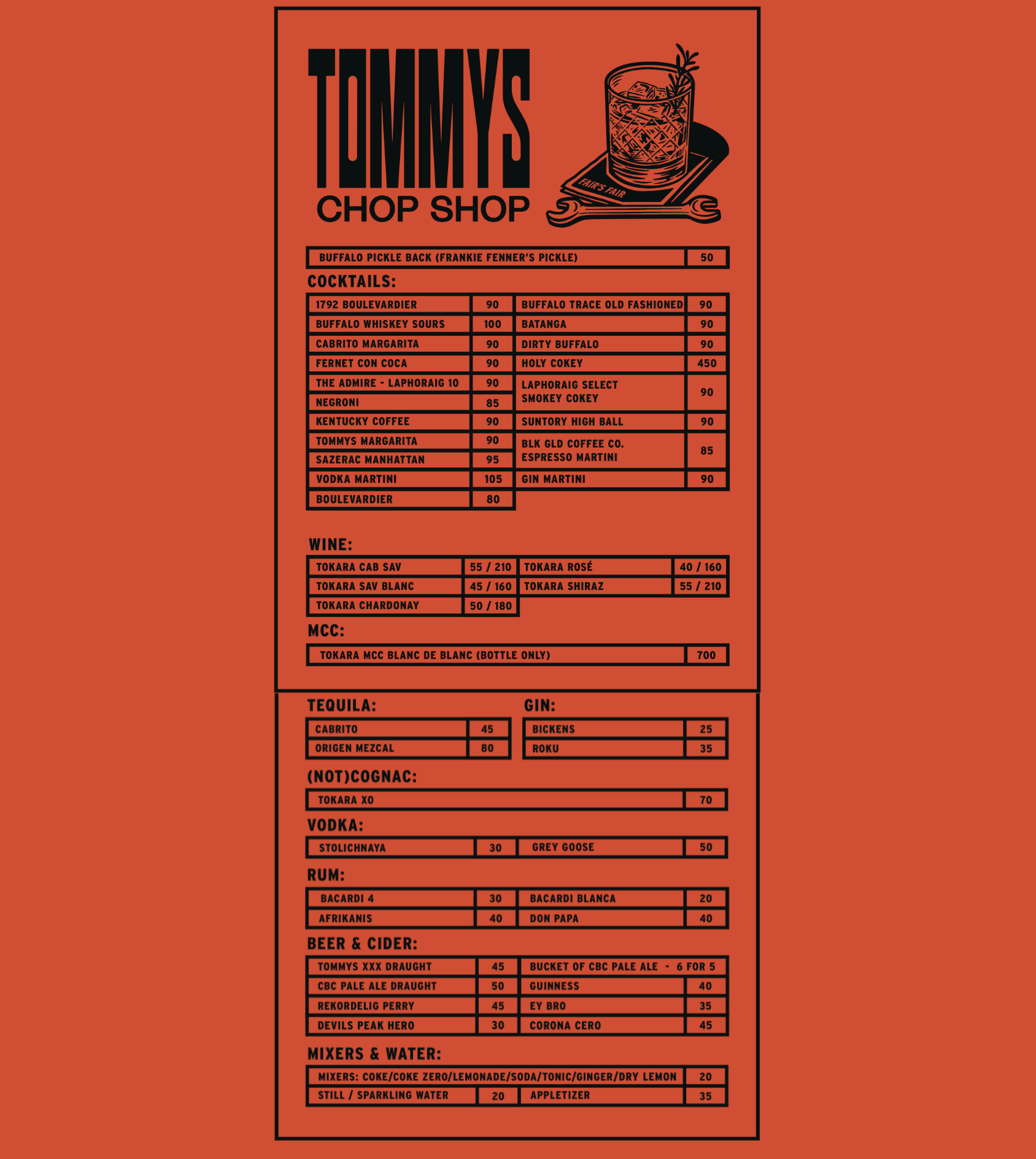 TOMMYS
CHOP SHOP

FAIR'S FAIR

BUFFALO PICKLE BACK (FRANKIE FENNER'S PICKLE) 50

COCKTAILS:

1792 BOULEVARDIER 90
BUFFALO WHISKEY SOURS 100
CABRITO MARGARITA 90
FERNET CON COCA 90
THE ADMIRE - LAPHORAIG 10 90
NEGRONI 85
KENTUCKY COFFEE 90
TOMMYS MARGARITA 90
SAZERAC MANHATTAN 95
VODKA MARTINI 105
BOULEVARDIER 80

BUFFALO TRACE OLD FASHIONED 90
BATANGA 90
DIRTY BUFFALO 90
HOLY COKEY 450
LAPHORAIG SELECT SMOKEY COKEY 90
SUNTORY HIGH BALL 90
BLK GLD COFFEE CO. ESPRESSO MARTINI 85
GIN MARTINI 90

WINE:

TOKARA CAB SAV 55 / 210
TOKARA SAV BLANC 45 / 160
TOKARA CHARDONAY 50 / 180
TOKARA ROSÉ 40 / 160
TOKARA SHIRAZ 55 / 210

MCC:

TOKARA MCC BLANC DE BLANC (BOTTLE ONLY) 700

TEQUILA:

CABRITO 45
ORIGEN MEZCAL 80

GIN:

BICKENS 25
ROKU 35

(NOT)COGNAC:

TOKARA XO 70

VODKA:

STOLICHNAYA 30
GREY GOOSE 50

RUM:

BACARDI 4 30
AFRIKANIS 40
BACARDI BLANCA 20
DON PAPA 40

BEER & CIDER:

TOMMYS XXX DRAUGHT 45
CBC PALE ALE DRAUGHT 50
REKORDELIG PERRY 45
DEVILS PEAK HERO 30
BUCKET OF CBC PALE ALE - 6 FOR 5
GUINNESS 40
EY BRO 35
CORONA CERO 45

MIXERS & WATER:

MIXERS: COKE/COKE ZERO/LEMONADE/SODA/TONIC/GINGER/DRY LEMON 20
STILL / SPARKLING WATER 20
APPLETIZER 35